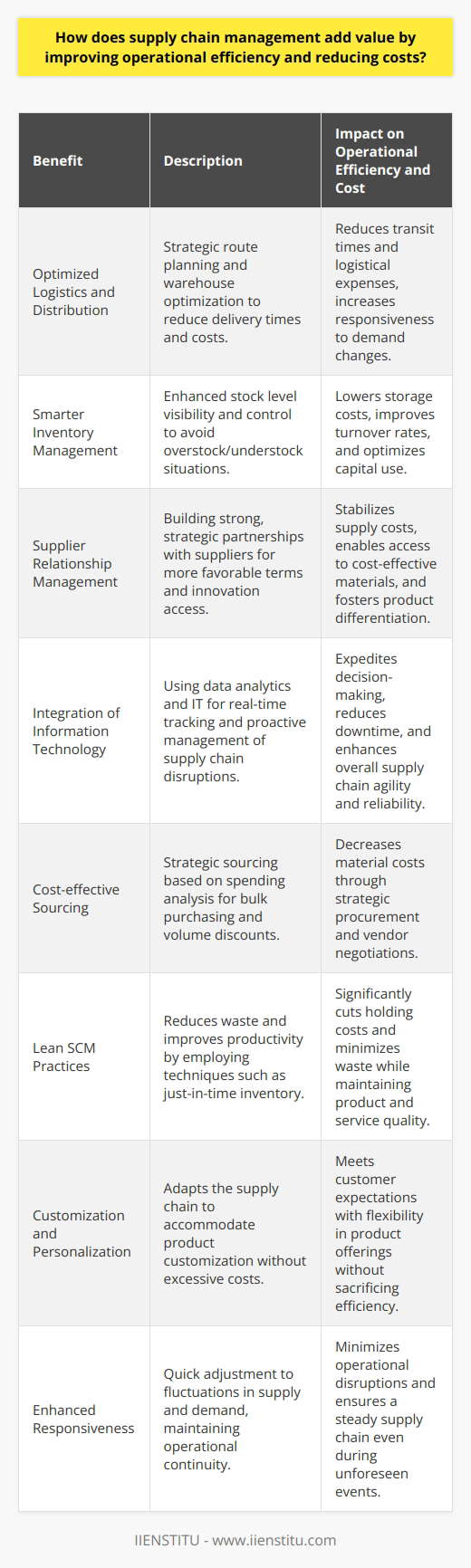 How does supply chain management add value by improving operational efficiency and reducing costs?

| Benefit | Description | Impact on Operational Efficiency and Cost |
|---|---|---|
| Optimized Logistics and Distribution | Strategic route planning and warehouse optimization to reduce delivery times and costs. | Reduces transit times and logistical expenses, increases responsiveness to demand changes. |
| Smarter Inventory Management | Enhanced stock level visibility and control to avoid overstock/understock situations. | Lowers storage costs, improves turnover rates, and optimizes capital use. |
| Supplier Relationship Management | Building strong, strategic partnerships with suppliers for more favorable terms and innovation access. | Stabilizes supply costs, enables access to cost-effective materials, and fosters product differentiation. |
| Integration of Information Technology | Using data analytics and IT for real-time tracking and proactive management of supply chain disruptions. | Expedites decision-making, reduces downtime, and enhances overall supply chain agility and reliability. |
| Cost-effective Sourcing | Strategic sourcing based on spending analysis for bulk purchasing and volume discounts. | Decreases material costs through strategic procurement and vendor negotiations. |
| Lean SCM Practices | Reduces waste and improves productivity by employing techniques such as just-in-time inventory. | Significantly cuts holding costs and minimizes waste while maintaining product and service quality. |
| Customization and Personalization | Adapts the supply chain to accommodate product customization without excessive costs. | Meets customer expectations with flexibility in product offerings without sacrificing efficiency. |
| Enhanced Responsiveness | Quick adjustment to fluctuations in supply and demand, maintaining operational continuity. | Minimizes operational disruptions and ensures a steady supply chain even during unforeseen events. |

IIENSTITU - www.iienstitu.com